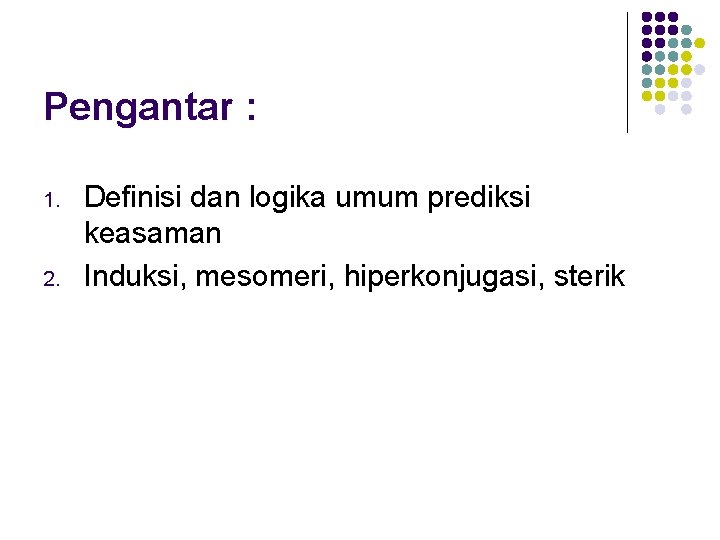 Pengantar :

1. Definisi dan logika umum prediksi keasaman
2. Induksi, mesomeri, hiperkonjugasi, sterik